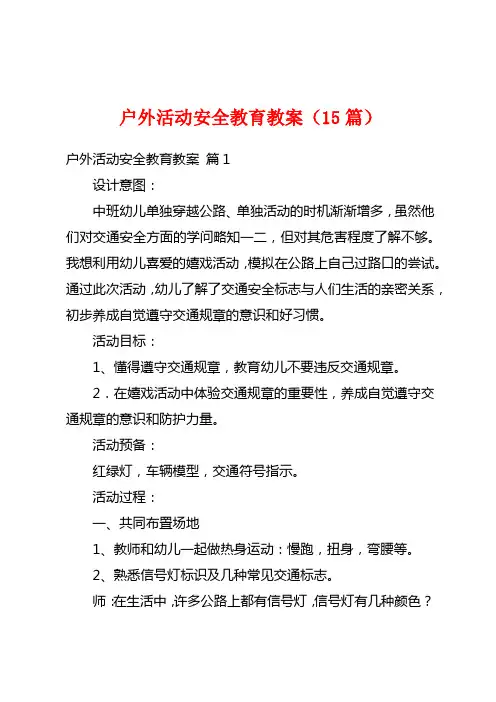 户外活动安全教育教案（15 篇）

户外活动安全教育教案 篇 1

设计意图：

中班幼儿单独穿越公路、单独活动的时机渐渐增多，虽然他们对交通安全方面的学问略知一二，但对其危害程度了解不够。我想利用幼儿喜爱的嬉戏活动，模拟在公路上自己过路口的尝试。通过此次活动，幼儿了解了交通安全标志与人们生活的亲密关系，初步养成自觉遵守交通规章的意识和好习惯。

活动目标：

1、懂得遵守交通规章，教育幼儿不要违反交通规章。

2．在嬉戏活动中体验交通规章的重要性，养成自觉遵守交通规章的意识和防护力量。

活动预备：

红绿灯，车辆模型，交通符号指示。

活动过程：

一、共同布置场地

1、教师和幼儿一起做热身运动：慢跑，扭身，弯腰等。

2、熟悉信号灯标识及几种常见交通标志。

师：在生活中，许多公路上都有信号灯，信号灯有几种颜色？